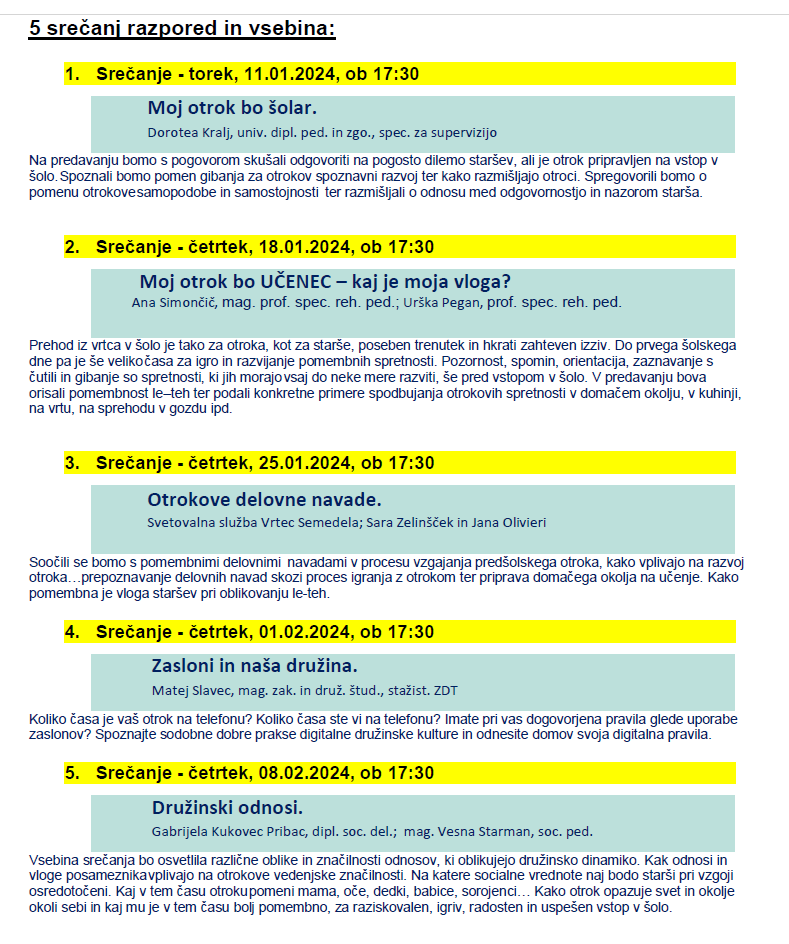 5 srečanj razpored in vsebina:

1. Srečanje - torek, 11.01.2024, ob 17:30

Moj otrok bo šolar.
Dorotea Kralj, univ. dipl. ped. in zgo., spec. za supervizijo

Na predavanju bomo s pogovorom skušali odgovoriti na pogosto dilemo staršev, ali je otrok pripravljen na vstop v šolo. Spoznali bomo pomen gibanja za otrokov spoznavni razvoj ter kako razmišljajo otroci. Spregovorili bomo o pomenu otrokovesamopodobe in samostojnosti ter razmišljali o odnosu med odgovornostjo in nazorom starša.

2. Srečanje - četrtek, 18.01.2024, ob 17:30

Moj otrok bo UČENEC – kaj je moja vloga?
Ana Simončič, mag. prof. spec. reh. ped.; Urška Pegan, prof. spec. reh. ped.

Prehod iz vrtca v šolo je tako za otroka, kot za starše, poseben trenutek in hkrati zahteven izziv. Do prvega šolskega dne pa je še velikočasa za igro in razvijanje pomembnih spretnosti. Pozornost, spomin, orientacija, zaznavanje s čutili in gibanje so spretnosti, ki jih morajovsaj do neke mere razviti, še pred vstopom v šolo. V predavanju bova orisali pomembnost le–teh ter podali konkretne primere spodbujanja otrokovih spretnosti v domačem okolju, v kuhinji, na vrtu, na sprehodu v gozdu ipd.

3. Srečanje - četrtek, 25.01.2024, ob 17:30

Otrokove delovne navade.
Svetovalna služba Vrtec Semedela; Sara Zelinšček in Jana Olivieri

Soočili se bomo s pomembnimi delovnimi navadami v procesu vzgajanja predšolskega otroka, kako vplivajo na razvoj otroka…prepoznavanje delovnih navad skozi proces igranja z otrokom ter priprava domačega okolja na učenje. Kako pomembna je vloga staršev pri oblikovanju le-teh.

4. Srečanje - četrtek, 01.02.2024, ob 17:30

Zasloni in naša družina.
Matej Slavec, mag. zak. in druž. štud., stažist. ZDT

Koliko časa je vaš otrok na telefonu? Koliko časa ste vi na telefonu? Imate pri vas dogovorjena pravila glede uporabe zaslonov? Spoznajte sodobne dobre prakse digitalne družinske kulture in odnesite domov svoja digitalna pravila.

5. Srečanje - četrtek, 08.02.2024, ob 17:30

Družinski odnosi.
Gabrijela Kukovec Pribac, dipl. soc. del.; mag. Vesna Starman, soc. ped.

Vsebina srečanja bo osvetlila različne oblike in značilnosti odnosov, ki oblikujejo družinsko dinamiko. Kak odnosi in vloge posameznikavplivajo na otrokove vedenjske značilnosti. Na katere socialne vrednote naj bodo starši pri vzgoji osredotočeni. Kaj v tem času otrokupomeni mama, oče, dedki, babice, sorojenci… Kako otrok opazuje svet in okolje okoli sebi in kaj mu je v tem času bolj pomembno, za raziskovalen, igriv, radosten in uspešen vstop v šolo.